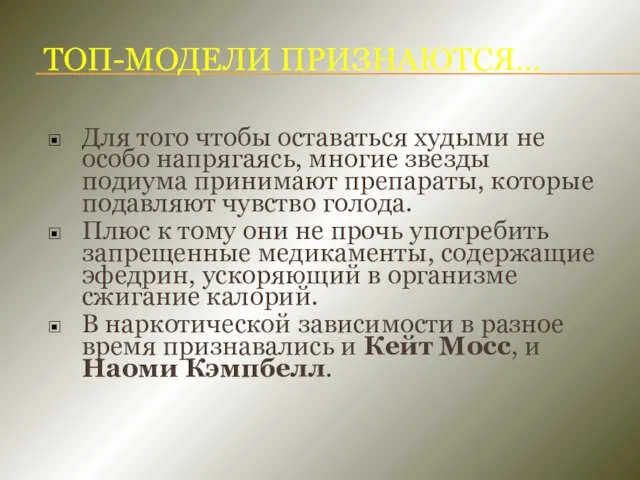 ТОП-МОДЕЛИ ПРИЗНАЮТСЯ...

Для того чтобы оставаться худыми не особо напрягаясь, многие звезды подиума принимают препараты, которые подавляют чувство голода.

Плюс к тому они не прочь употребить запрещенные медикаменты, содержащие эфедрин, ускоряющий в организме сжигание калорий.

В наркотической зависимости в разное время признавались и Кейт Мосс, и Наоми Кэмпбелл.